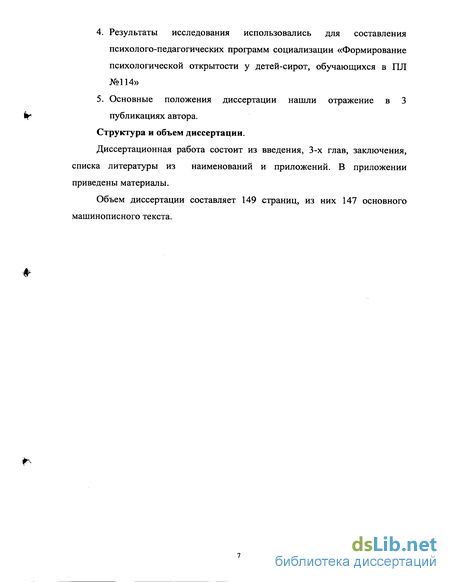 4. Результаты исследования использовались для составления психолого-педагогических программ социализации «Формирование психологической открытости у детей-сирот, обучающихся в ПЛ №114»

5. Основные положения диссертации нашли отражение в 3 публикациях автора.

Структура и объем диссертации.

Диссертационная работа состоит из введения, 3-х глав, заключения, списка литературы из наименований и приложений. В приложении приведены материалы.

Объем диссертации составляет 149 страниц, из них 147 основного машинописного текста.

7

dsLib.net
библиотека диссертаций